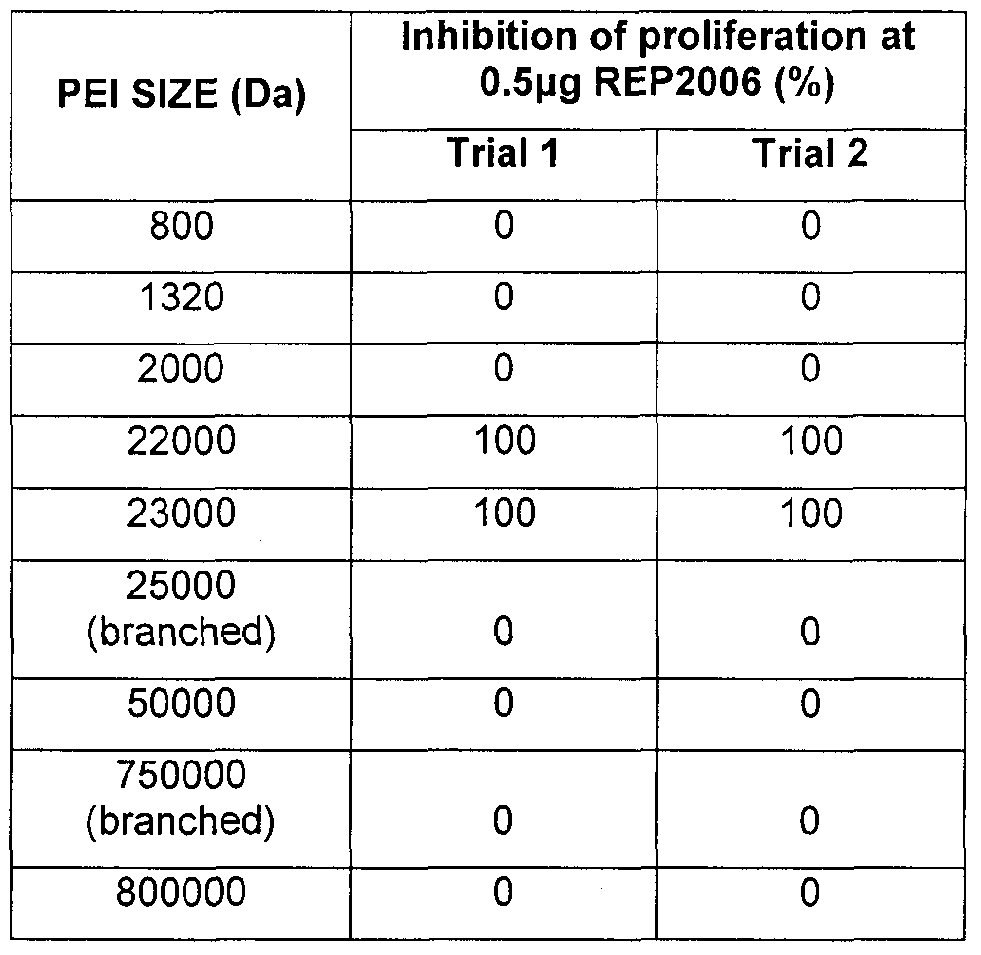 | PEI SIZE (Da) | Inhibition of proliferation at 0.5μg REP2006 (%) | |
|---|---|---|
| | Trial 1 | Trial 2 |
| 800 | 0 | 0 |
| 1320 | 0 | 0 |
| 2000 | 0 | 0 |
| 22000 | 100 | 100 |
| 23000 | 100 | 100 |
| 25000 (branched) | 0 | 0 |
| 50000 | 0 | 0 |
| 750000 (branched) | 0 | 0 |
| 800000 | 0 | 0 |